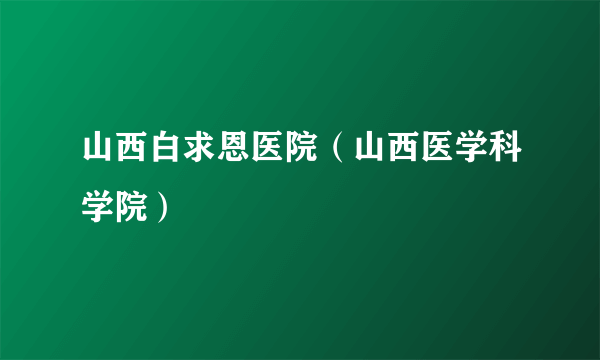 山西白求恩医院（山西医学科学院）